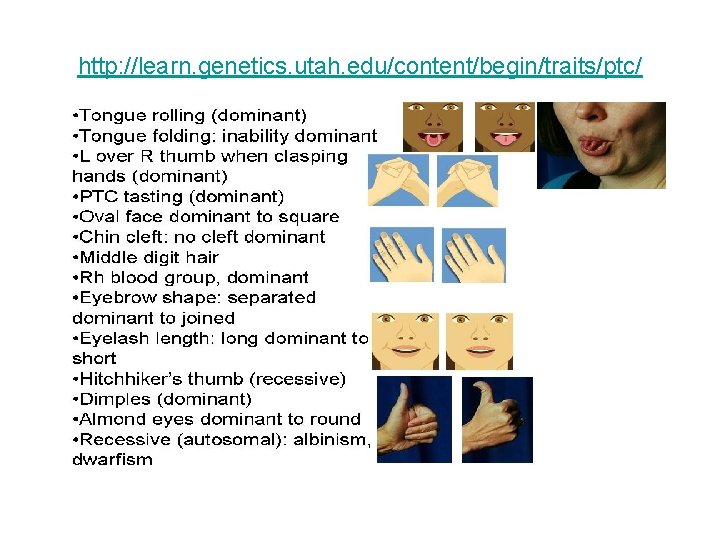 http://learn.genetics.utah.edu/content/begin/traits/ptc/

•Tongue rolling (dominant)
•Tongue folding: inability dominant
•L over R thumb when clasping hands (dominant)
•PTC tasting (dominant)
•Oval face dominant to square
•Chin cleft: no cleft dominant
•Middle digit hair
•Rh blood group, dominant
•Eyebrow shape: separated dominant to joined
•Eyelash length: long dominant to short
•Hitchhiker's thumb (recessive)
•Dimples (dominant)
•Almond eyes dominant to round
•Recessive (autosomal): albinism, dwarfism